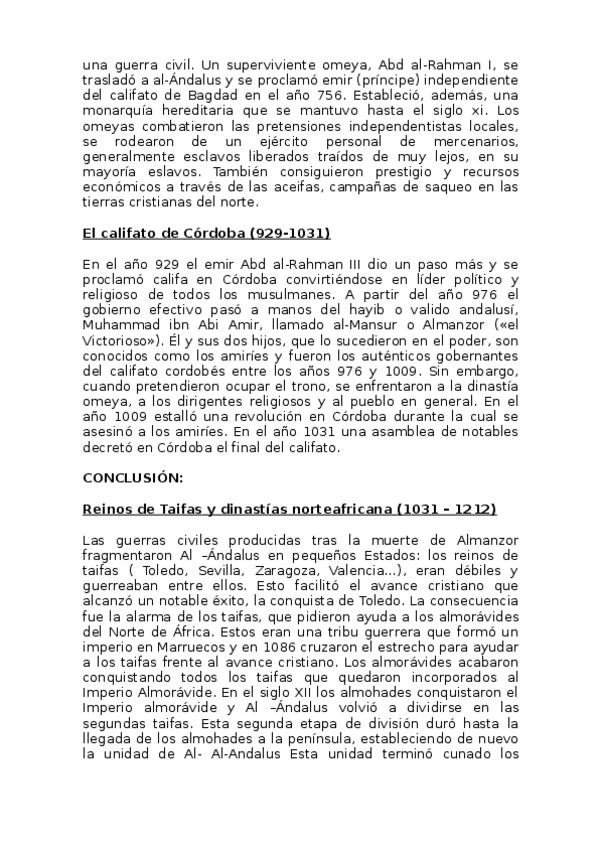 una guerra civil. Un superviviente omeya, Abd al-Rahman I, se trasladó a al-Ándalus y se proclamó emir (príncipe) independiente del califato de Bagdad en el año 756. Estableció, además, una monarquía hereditaria que se mantuvo hasta el siglo xi. Los omeyas combatieron las pretensiones independentistas locales, se rodearon de un ejército personal de mercenarios, generalmente esclavos liberados traídos de muy lejos, en su mayoría eslavos. También consiguieron prestigio y recursos económicos a través de las aceifas, campañas de saqueo en las tierras cristianas del norte.

El califato de Córdoba (929-1031)

En el año 929 el emir Abd al-Rahman III dio un paso más y se proclamó califa en Córdoba convirtiéndose en líder político y religioso de todos los musulmanes. A partir del año 976 el gobierno efectivo pasó a manos del hayib o valido andalusí, Muhammad ibn Abi Amir, llamado al-Mansur o Almanzor («el Victorioso»). Él y sus dos hijos, que lo sucedieron en el poder, son conocidos como los amiríes y fueron los auténticos gobernantes del califato cordobés entre los años 976 y 1009. Sin embargo, cuando pretendieron ocupar el trono, se enfrentaron a la dinastía omeya, a los dirigentes religiosos y al pueblo en general. En el año 1009 estalló una revolución en Córdoba durante la cual se asesinó a los amiríes. En el año 1031 una asamblea de notables decretó en Córdoba el final del califato.

CONCLUSIÓN:

Reinos de Taifas y dinastías norteafricana (1031 – 1212)

Las guerras civiles producidas tras la muerte de Almanzor fragmentaron Al –Ándalus en pequeños Estados: los reinos de taifas ( Toledo, Sevilla, Zaragoza, Valencia…), eran débiles y guerreaban entre ellos. Esto facilitó el avance cristiano que alcanzó un notable éxito, la conquista de Toledo. La consecuencia fue la alarma de los taifas, que pidieron ayuda a los almorávides del Norte de África. Estos eran una tribu guerrera que formó un imperio en Marruecos y en 1086 cruzaron el estrecho para ayudar a los taifas frente al avance cristiano. Los almorávides acabaron conquistando todos los taifas que quedaron incorporados al Imperio Almorávide. En el siglo XII los almohades conquistaron el Imperio almorávide y Al –Ándalus volvió a dividirse en las segundas taifas. Esta segunda etapa de división duró hasta la llegada de los almohades a la península, estableciendo de nuevo la unidad de Al- Al-Andalus Esta unidad terminó cunado los